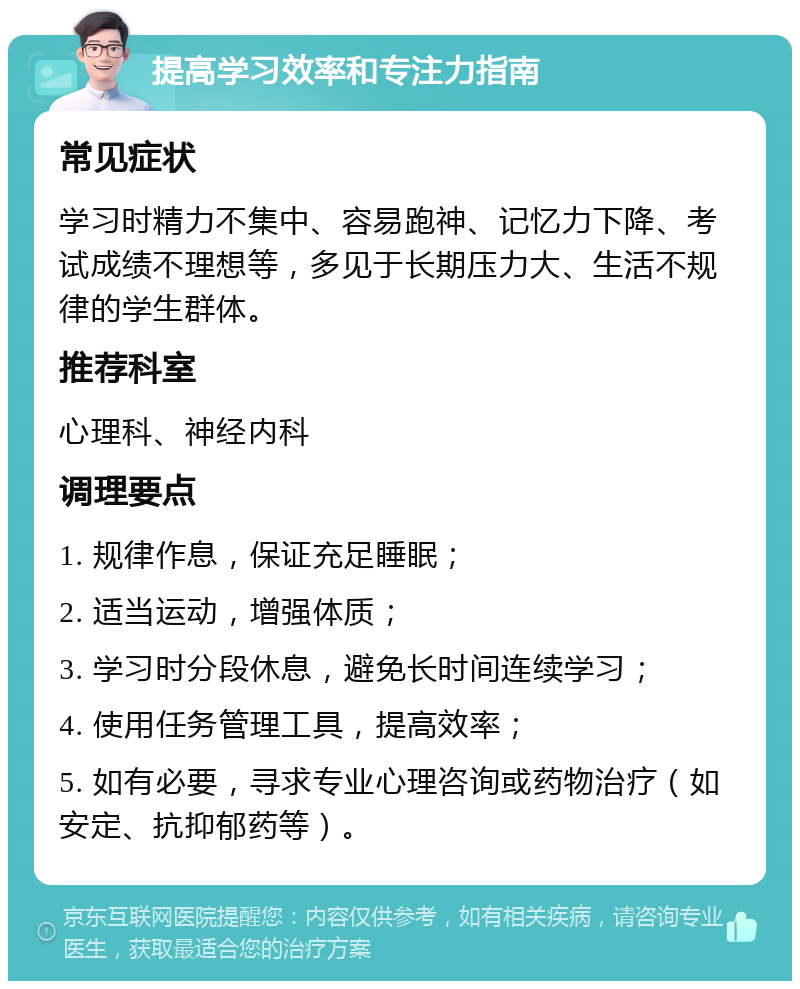 提高学习效率和专注力指南

常见症状

学习时精力不集中、容易跑神、记忆力下降、考试成绩不理想等，多见于长期压力大、生活不规律的学生群体。

推荐科室

心理科、神经内科

调理要点

1. 规律作息，保证充足睡眠；

2. 适当运动，增强体质；

3. 学习时分段休息，避免长时间连续学习；

4. 使用任务管理工具，提高效率；

5. 如有必要，寻求专业心理咨询或药物治疗（如安定、抗抑郁药等）。

京东互联网医院提醒您：内容仅供参考，如有相关疾病，请咨询专业医生，获取最适合您的治疗方案